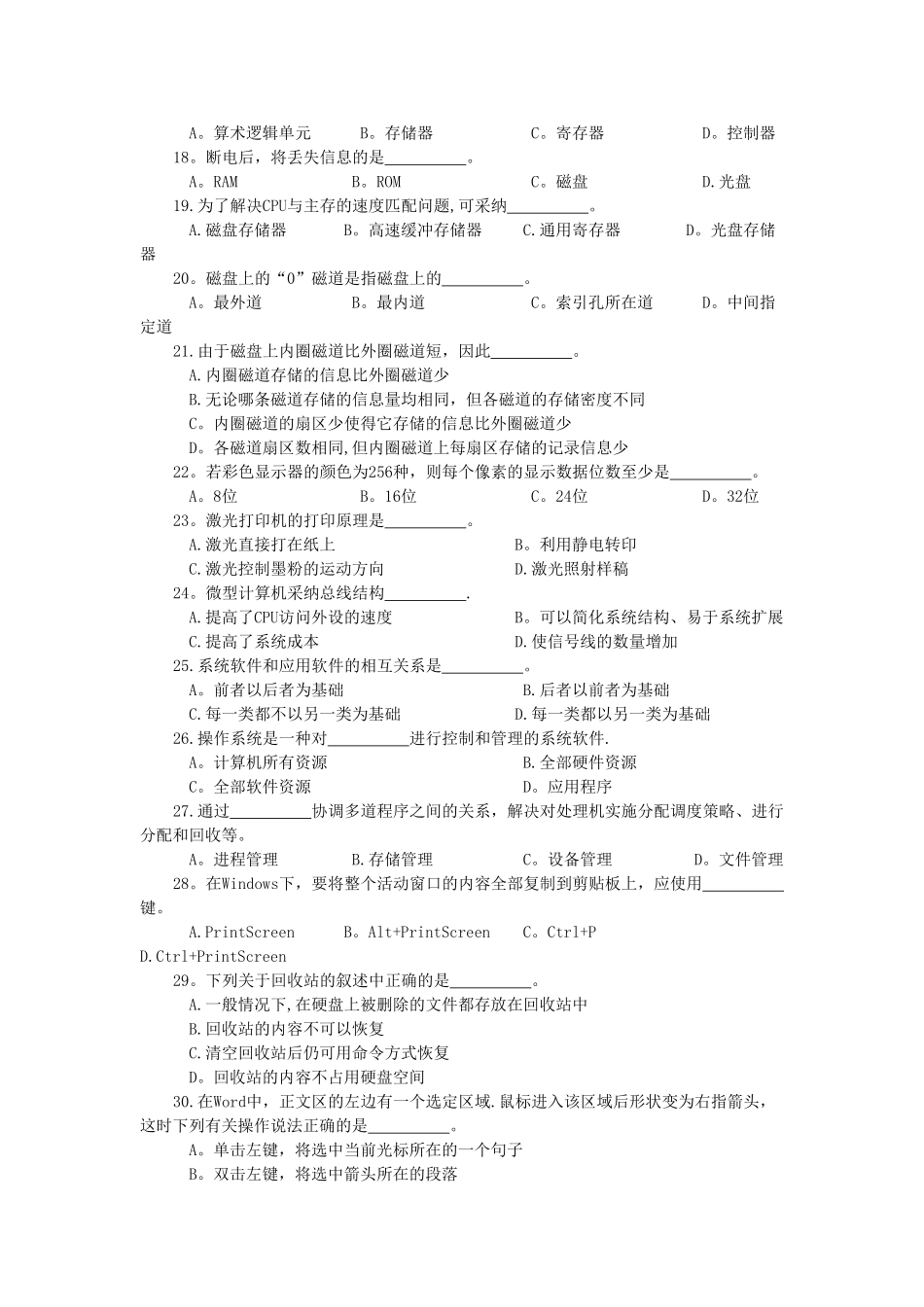 A。算术逻辑单元　　B。存储器　　C。寄存器　　D。控制器
18。断电后，将丢失信息的是__________。
A。RAM　　B。ROM　　C。磁盘　　D.光盘
19.为了解决CPU与主存的速度匹配问题,可采纳__________。
A.磁盘存储器　　B。高速缓冲存储器　　C.通用寄存器　　D。光盘存储器
20。磁盘上的“0”磁道是指磁盘上的__________。
A。最外道　　B。最内道　　C。索引孔所在道　　D。中间指定道
21.由于磁盘上内圈磁道比外圈磁道短，因此__________。
A.内圈磁道存储的信息比外圈磁道少
B.无论哪条磁道存储的信息量均相同，但各磁道的存储密度不同
C。内圈磁道的扇区少使得它存储的信息比外圈磁道少
D。各磁道扇区数相同,但内圈磁道上每扇区存储的记录信息少
22。若彩色显示器的颜色为256种，则每个像素的显示数据位数至少是__________。
A。8位　　B。16位　　C。24位　　D。32位
23。激光打印机的打印原理是__________。
A.激光直接打在纸上　　B。利用静电转印
C.激光控制墨粉的运动方向　　D.激光照射样稿
24。微型计算机采纳总线结构__________.
A.提高了CPU访问外设的速度　　B。可以简化系统结构、易于系统扩展
C.提高了系统成本　　D.使信号线的数量增加
25.系统软件和应用软件的相互关系是__________。
A。前者以后者为基础　　B.后者以前者为基础
C.每一类都不以另一类为基础　　D.每一类都以另一类为基础
26.操作系统是一种对__________进行控制和管理的系统软件.
A。计算机所有资源　　B.全部硬件资源
C。全部软件资源　　D。应用程序
27.通过__________协调多道程序之间的关系，解决对处理机实施分配调度策略、进行分配和回收等。
A。进程管理　　B.存储管理　　C。设备管理　　D。文件管理
28。在Windows下，要将整个活动窗口的内容全部复制到剪贴板上，应使用__________键。
A.PrintScreen　　B。Alt+PrintScreen　　C。Ctrl+P　　D.Ctrl+PrintScreen
29。下列关于回收站的叙述中正确的是__________。
A.一般情况下,在硬盘上被删除的文件都存放在回收站中
B.回收站的内容不可以恢复
C.清空回收站后仍可用命令方式恢复
D。回收站的内容不占用硬盘空间
30.在Word中，正文区的左边有一个选定区域.鼠标进入该区域后形状变为右指箭头，这时下列有关操作说法正确的是__________。
A。单击左键，将选中当前光标所在的一个句子
B。双击左键，将选中箭头所在的段落